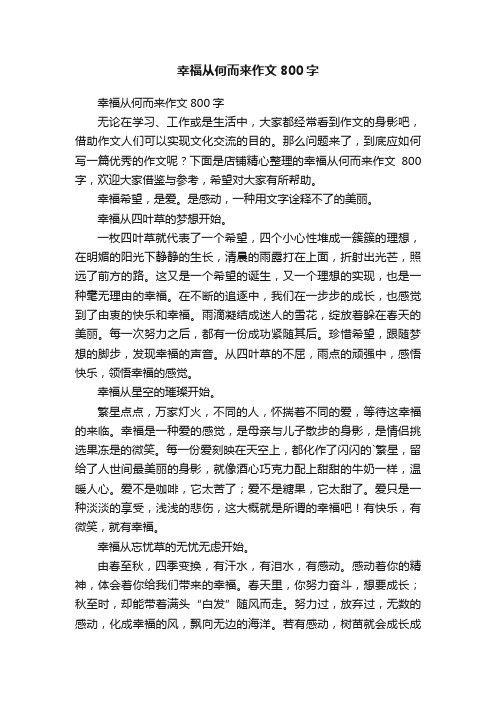 幸福从何而来作文 800 字

幸福从何而来作文 800 字

无论在学习、工作或是生活中，大家都经常看到作文的身影吧，借助作文人们可以实现文化交流的目的。那么问题来了，到底应如何写一篇优秀的作文呢？下面是店铺精心整理的幸福从何而来作文 800 字，欢迎大家借鉴与参考，希望对大家有所帮助。

幸福希望，是爱。是感动，一种用文字诠释不了的美丽。

幸福从四叶草的梦想开始。

一枚四叶草就代表了一个希望，四个小心性堆成一簇簇的理想，在明媚的阳光下静静的生长，清晨的雨露打在上面，折射出光芒，照远了前方的路。这又是一个希望的诞生，又一个理想的实现，也是一种毫无理由的幸福。在不断的追逐中，我们在一步步的成长，也感觉到了由衷的快乐和幸福。雨滴凝结成迷人的雪花，绽放着躲在春天的美丽。每一次努力之后，都有一份成功紧随其后。珍惜希望，跟随梦想的脚步，发现幸福的声音。从四叶草的不屈，雨点的顽强中，感悟快乐，领悟幸福的感觉。

幸福从星空的璀璨开始。

繁星点点，万家灯火，不同的人，怀揣着不同的爱，等待这幸福的来临。幸福是一种爱的感觉，是母亲与儿子散步的身影，是情侣挑选果冻是的微笑。每一份爱刻映在天空上，都化作了闪闪的`繁星，留给了人世间最美丽的身影，就像酒心巧克力配上甜甜的牛奶一样，温暖人心。爱不是咖啡，它太苦了；爱不是糖果，它太甜了。爱只是一种淡淡的享受，浅浅的悲伤，这大概就是所谓的幸福吧！有快乐，有微笑，就有幸福。

幸福从忘忧草的无忧无虑开始。

由春至秋，四季变换，有汗水，有泪水，有感动。感动着你的精神，体会着你给我们带来的幸福。春天里，你努力奋斗，想要成长；秋至时，却能带着满头“白发”随风而走。努力过，放弃过，无数的感动，化成幸福的风，飘向无边的海洋。若有感动，树苗就会成长成